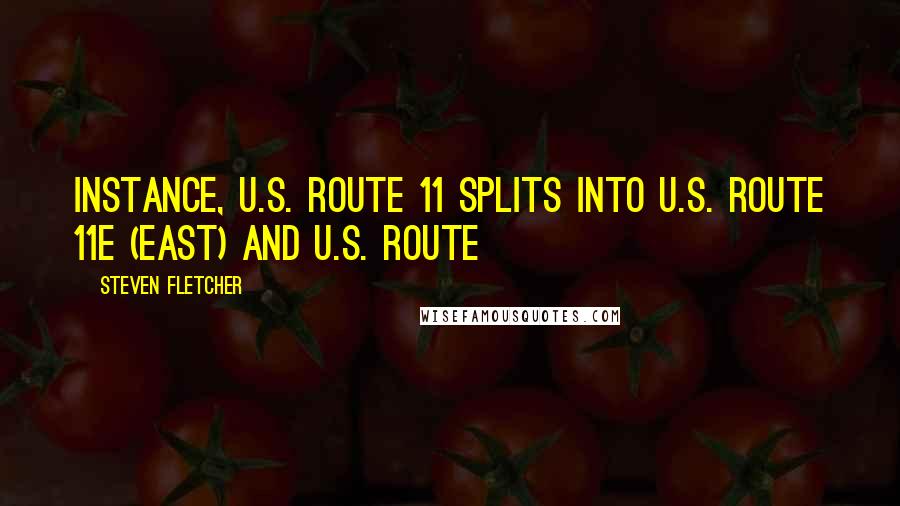 INSTANCE, U.S. ROUTE 11 SPLITS INTO U.S. ROUTE 11E (EAST) AND U.S. ROUTE

— STEVEN FLETCHER

WISEFAMOUSQUOTES.COM